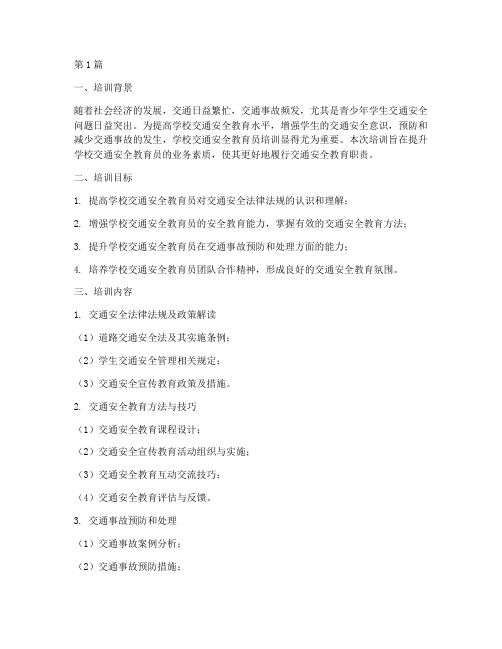 第1篇

一、培训背景

随着社会经济的发展，交通日益繁忙，交通事故频发，尤其是青少年学生交通安全问题日益突出。为提高学校交通安全教育水平，增强学生的交通安全意识，预防和减少交通事故的发生，学校交通安全教育员培训显得尤为重要。本次培训旨在提升学校交通安全教育员的业务素质，使其更好地履行交通安全教育职责。

二、培训目标

1. 提高学校交通安全教育员对交通安全法律法规的认识和理解；

2. 增强学校交通安全教育员的安全教育能力，掌握有效的交通安全教育方法；

3. 提升学校交通安全教育员在交通事故预防和处理方面的能力；

4. 培养学校交通安全教育员团队合作精神，形成良好的交通安全教育氛围。

三、培训内容

1. 交通安全法律法规及政策解读

（1）道路交通安全法及其实施条例；

（2）学生交通安全管理相关规定；

（3）交通安全宣传教育政策及措施。

2. 交通安全教育方法与技巧

（1）交通安全教育课程设计；

（2）交通安全宣传教育活动组织与实施；

（3）交通安全教育互动交流技巧；

（4）交通安全教育评估与反馈。

3. 交通事故预防和处理

（1）交通事故案例分析；

（2）交通事故预防措施；